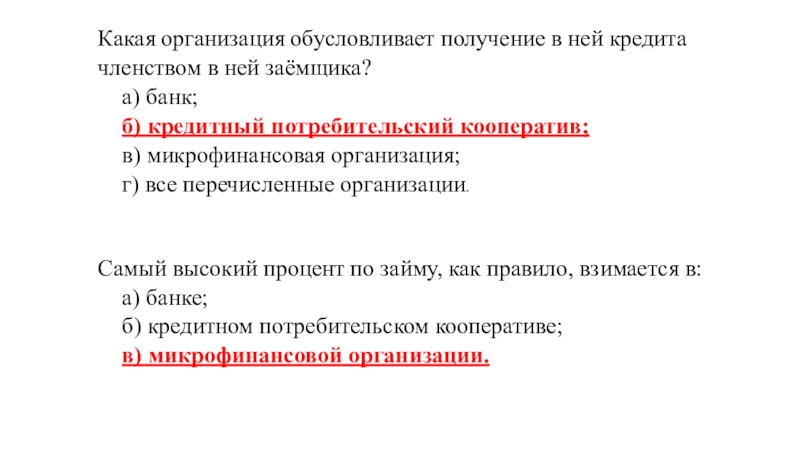 Какая организация обусловливает получение в ней кредита членством в ней заёмщика?

а) банк;

б) кредитный потребительский кооператив;

в) микрофинансовая организация;

г) все перечисленные организации.

Самый высокий процент по займу, как правило, взимается в:

а) банке;

б) кредитном потребительском кооперативе;

в) микрофинансовой организации.